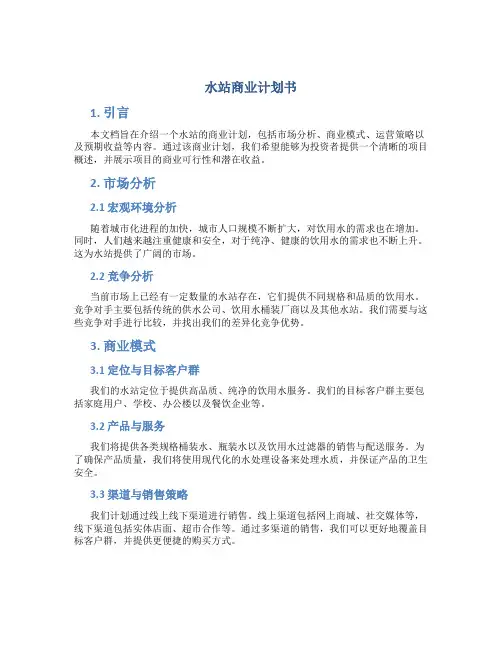 水站商业计划书

1. 引言

本文档旨在介绍一个水站的商业计划，包括市场分析、商业模式、运营策略以及预期收益等内容。通过该商业计划，我们希望能够为投资者提供一个清晰的项目概述，并展示项目的商业可行性和潜在收益。

2. 市场分析

2.1 宏观环境分析

随着城市化进程的加快，城市人口规模不断扩大，对饮用水的需求也在增加。同时，人们越来越注重健康和安全，对于纯净、健康的饮用水的需求也不断上升。这为水站提供了广阔的市场。

2.2 竞争分析

当前市场上已经有一定数量的水站存在，它们提供不同规格和品质的饮用水。竞争对手主要包括传统的供水公司、饮用水桶装厂商以及其他水站。我们需要与这些竞争对手进行比较，并找出我们的差异化竞争优势。

3. 商业模式

3.1 定位与目标客户群

我们的水站定位于提供高品质、纯净的饮用水服务。我们的目标客户群主要包括家庭用户、学校、办公楼以及餐饮企业等。

3.2 产品与服务

我们将提供各类规格桶装水、瓶装水以及饮用水过滤器的销售与配送服务。为了确保产品质量，我们将使用现代化的水处理设备来处理水质，并保证产品的卫生安全。

3.3 渠道与销售策略

我们计划通过线上线下渠道进行销售。线上渠道包括网上商城、社交媒体等，线下渠道包括实体店面、超市合作等。通过多渠道的销售，我们可以更好地覆盖目标客户群，并提供更便捷的购买方式。